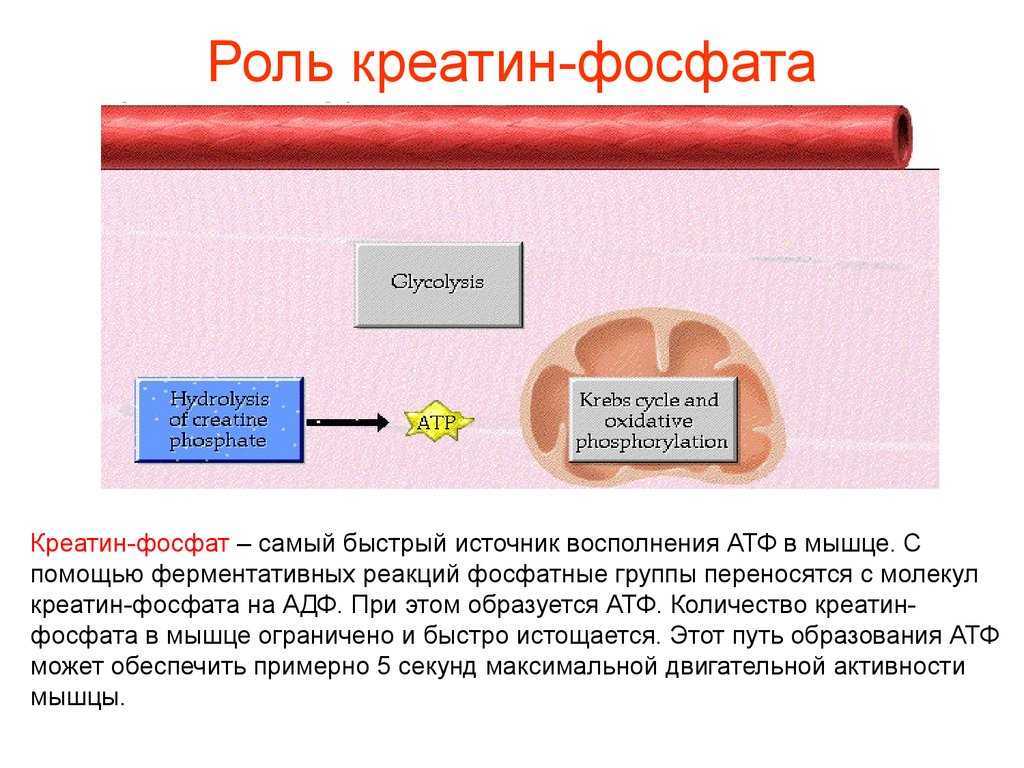 Роль креатин-фосфата

Glycolysis

Hydrolysis of creatine phosphate

ATP

Krebs cycle and oxidative phosphorylation

Креатин-фосфат – самый быстрый источник восполнения АТФ в мышце. С помощью ферментативных реакций фосфатные группы переносятся с молекул креатин-фосфата на АДФ. При этом образуется АТФ. Количество креатин-фосфата в мышце ограничено и быстро истощается. Этот путь образования АТФ может обеспечить примерно 5 секунд максимальной двигательной активности мышцы.